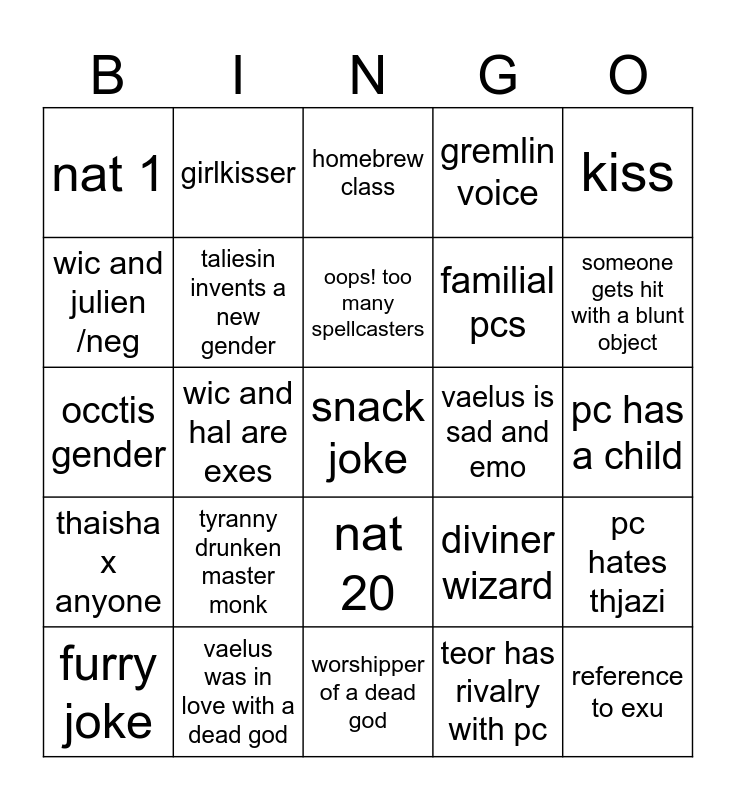 | B | I | N | G | O |
|---|---|---|---|---|
| nat 1 | girlkisser | homebrew class | gremlin voice | kiss |
| wic and julien /neg | taliesin invents a new gender | oops! too many spellcasters | familial pcs | someone gets hit with a blunt object |
| occtis gender | wic and hal are exes | snack joke | vaelus is sad and emo | pc has a child |
| thaisha x anyone | tyranny drunken master monk | nat 20 | diviner wizard | pc hates thjazi |
| furry joke | vaelus was in love with a dead god | worshipper of a dead god | teor has rivalry with pc | reference to exu |